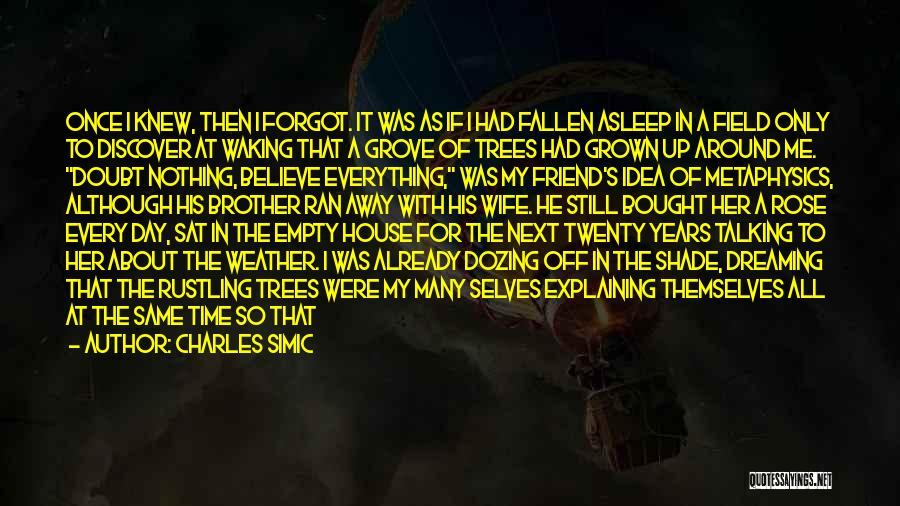 ONCE I KNEW, THEN I FORGOT. IT WAS AS IF I HAD FALLEN ASLEEP IN A FIELD ONLY TO DISCOVER AT WAKING THAT A GROVE OF TREES HAD GROWN UP AROUND ME. "DOUBT NOTHING, BELIEVE EVERYTHING," WAS MY FRIEND'S IDEA OF METAPHYSICS, ALTHOUGH HIS BROTHER RAN AWAY WITH HIS WIFE. HE STILL BOUGHT HER A ROSE EVERY DAY, SAT IN THE EMPTY HOUSE FOR THE NEXT TWENTY YEARS TALKING TO HER ABOUT THE WEATHER. I WAS ALREADY DOZING OFF IN THE SHADE, DREAMING THAT THE RUSTLING TREES WERE MY MANY SELVES EXPLAINING THEMSELVES ALL AT THE SAME TIME SO THAT

— AUTHOR: CHARLES SIMIC

QUOTESSAYINGS.NET